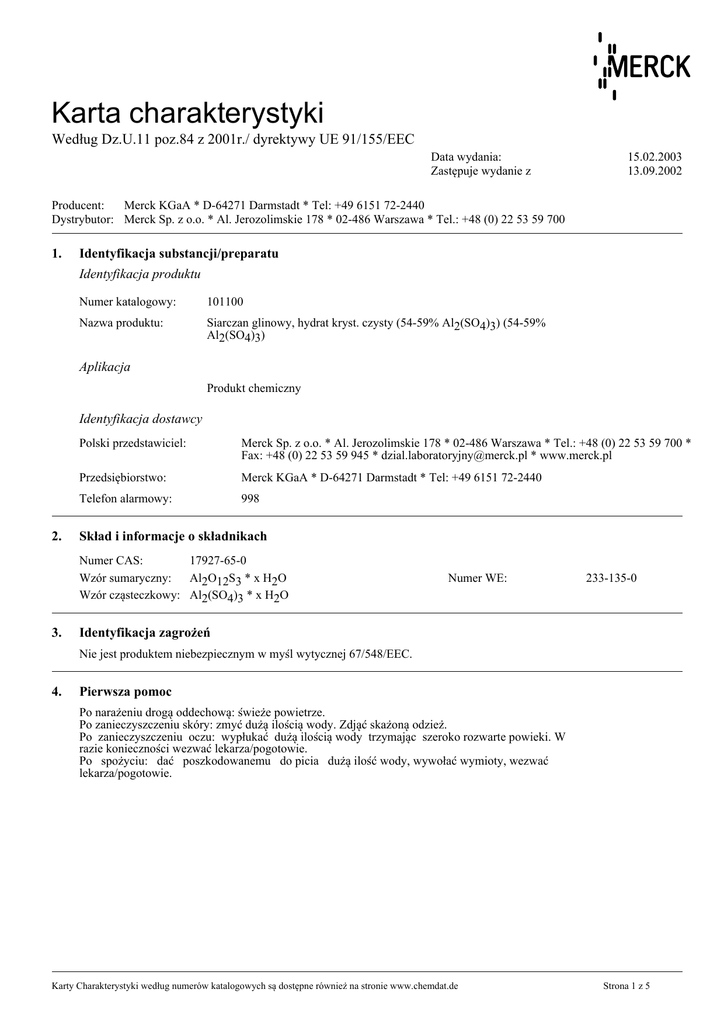 MERCK

Karta charakterystyki
Według Dz.U.11 poz.84 z 2001r./ dyrektywy UE 91/155/EEC

Data wydania: 15.02.2003
Zastępuje wydanie z 13.09.2002

Producent: Merck KGaA * D-64271 Darmstadt * Tel: +49 6151 72-2440
Dystrybutor: Merck Sp. z o.o. * Al. Jerozolimskie 178 * 02-486 Warszawa * Tel.: +48 (0) 22 53 59 700

1. Identyfikacja substancji/preparatu

Identyfikacja produktu

Numer katalogowy: 101100
Nazwa produktu: Siarczan glinowy, hydrat kryst. czysty (54-59% $Al_2(SO_4)_3$) (54-59% $Al_2(SO_4)_3$)

Aplikacja

Produkt chemiczny

Identyfikacja dostawcy

Polski przedstawiciel: Merck Sp. z o.o. * Al. Jerozolimskie 178 * 02-486 Warszawa * Tel.: +48 (0) 22 53 59 700 * Fax: +48 (0) 22 53 59 945 * dzial.laboratoryjny@merck.pl * www.merck.pl
Przedsiębiorstwo: Merck KGaA * D-64271 Darmstadt * Tel: +49 6151 72-2440
Telefon alarmowy: 998

2. Skład i informacje o składnikach

Numer CAS: 17927-65-0
Wzór sumaryczny: $Al_2O_{12}S_3$ * x $H_2O$ Numer WE: 233-135-0
Wzór cząsteczkowy: $Al_2(SO_4)_3$ * x $H_2O$

3. Identyfikacja zagrożeń

Nie jest produktem niebezpiecznym w myśl wytycznej 67/548/EEC.

4. Pierwsza pomoc

Po narażeniu drogą oddechową: świeże powietrze.
Po zanieczyszczeniu skóry: zmyć dużą ilością wody. Zdjąć skażoną odzież.
Po zanieczyszczeniu oczu: wypłukać dużą ilością wody trzymając szeroko rozwarte powieki. W razie konieczności wezwać lekarza/pogotowie.
Po spożyciu: dać poszkodowanemu do picia dużą ilość wody, wywołać wymioty, wezwać lekarza/pogotowie.

Karty Charakterystyki według numerów katalogowych są dostępne również na stronie www.chemdat.de Strona 1 z 5